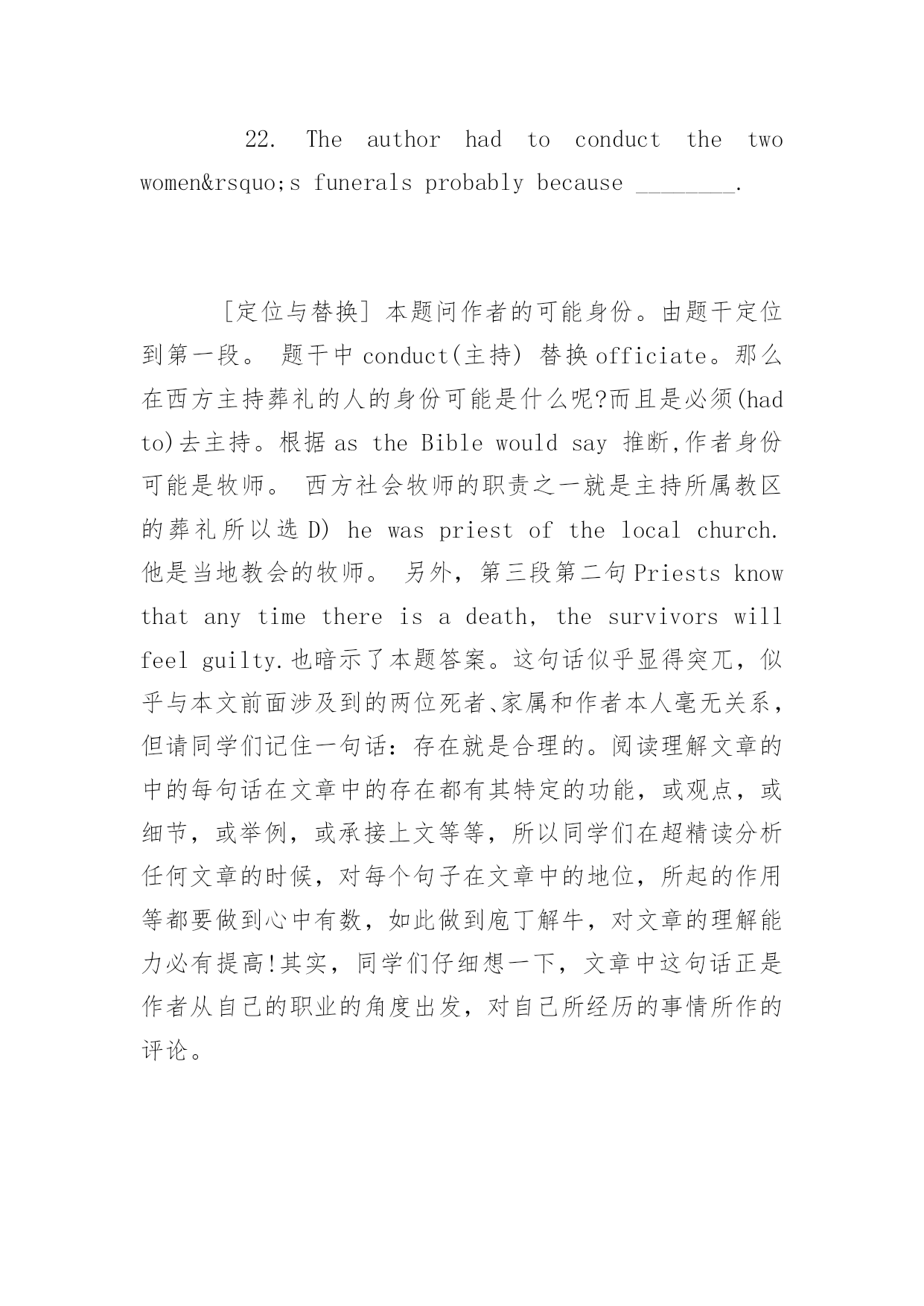 22. The author had to conduct the two women&rsquo;s funerals probably because ________.

[定位与替换] 本题问作者的可能身份。由题干定位到第一段。 题干中 conduct(主持) 替换 officiate。那么在西方主持葬礼的人的身份可能是什么呢?而且是必须(had to)去主持。根据 as the Bible would say 推断,作者身份可能是牧师。 西方社会牧师的职责之一就是主持所属教区的葬礼所以选 D) he was priest of the local church. 他是当地教会的牧师。 另外，第三段第二句 Priests know that any time there is a death, the survivors will feel guilty.也暗示了本题答案。这句话似乎显得突兀，似乎与本文前面涉及到的两位死者、家属和作者本人毫无关系，但请同学们记住一句话：存在就是合理的。阅读理解文章的中的每句话在文章中的存在都有其特定的功能，或观点，或细节，或举例，或承接上文等等，所以同学们在超精读分析任何文章的时候，对每个句子在文章中的地位，所起的作用等都要做到心中有数，如此做到庖丁解牛，对文章的理解能力必有提高!其实，同学们仔细想一下，文章中这句话正是作者从自己的职业的角度出发，对自己所经历的事情所作的评论。